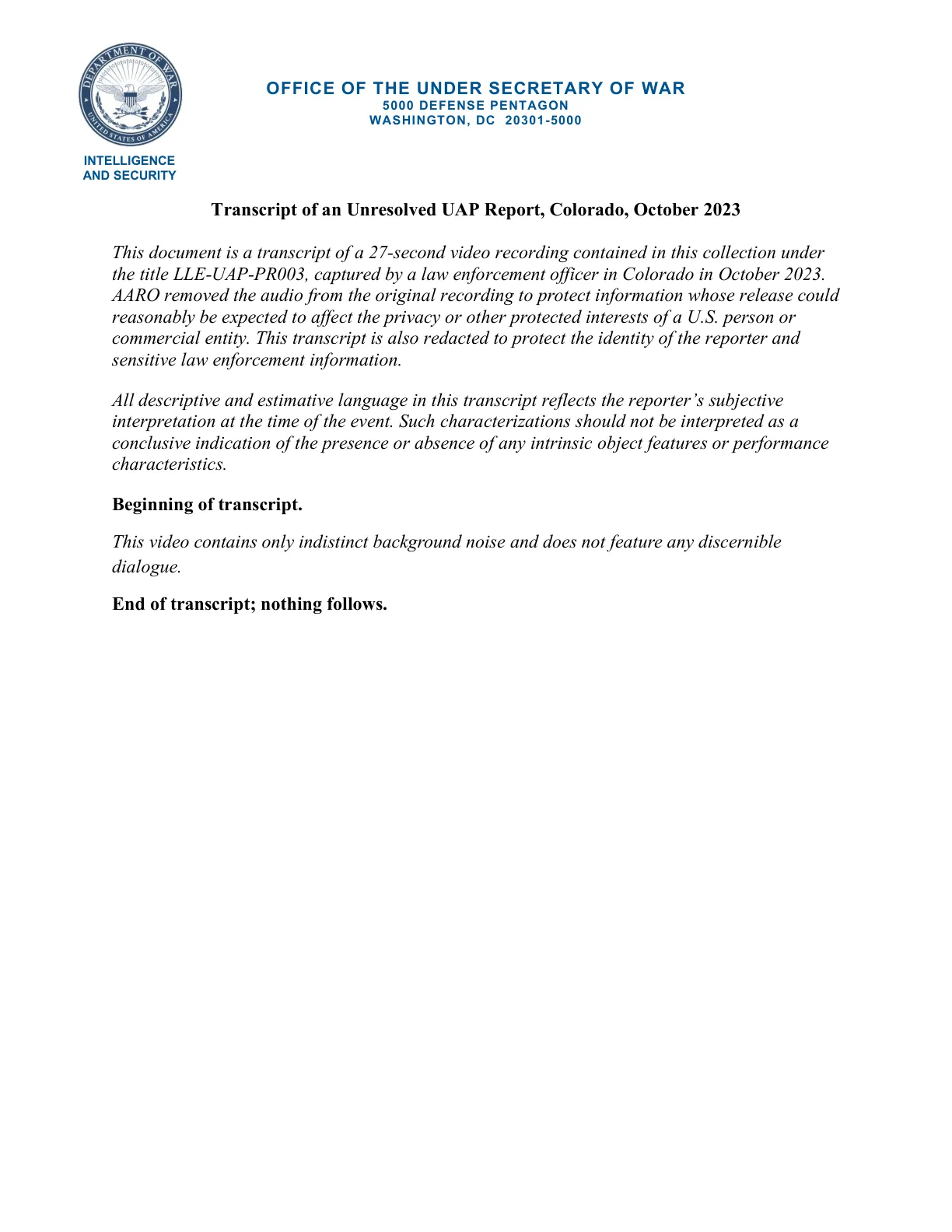 DEPARTMENT OF WAR
UNITED STATES OF AMERICA

INTELLIGENCE
AND SECURITY

OFFICE OF THE UNDER SECRETARY OF WAR
5000 DEFENSE PENTAGON
WASHINGTON, DC 20301-5000

Transcript of an Unresolved UAP Report, Colorado, October 2023

This document is a transcript of a 27-second video recording contained in this collection under the title LLE-UAP-PR003, captured by a law enforcement officer in Colorado in October 2023. AARO removed the audio from the original recording to protect information whose release could reasonably be expected to affect the privacy or other protected interests of a U.S. person or commercial entity. This transcript is also redacted to protect the identity of the reporter and sensitive law enforcement information.

All descriptive and estimative language in this transcript reflects the reporter's subjective interpretation at the time of the event. Such characterizations should not be interpreted as a conclusive indication of the presence or absence of any intrinsic object features or performance characteristics.

Beginning of transcript.

This video contains only indistinct background noise and does not feature any discernible dialogue.

End of transcript; nothing follows.